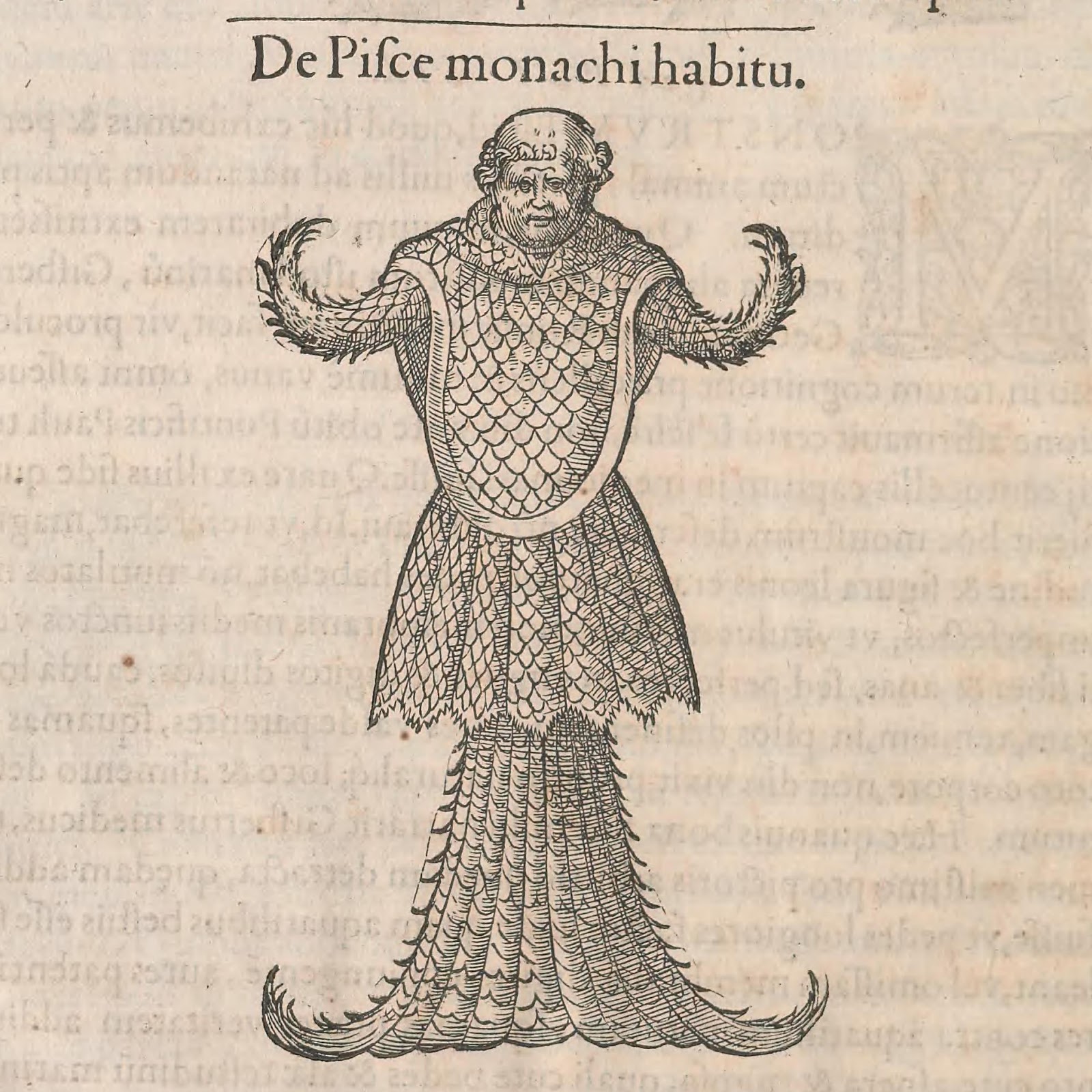 De Pisce monachi habitu.